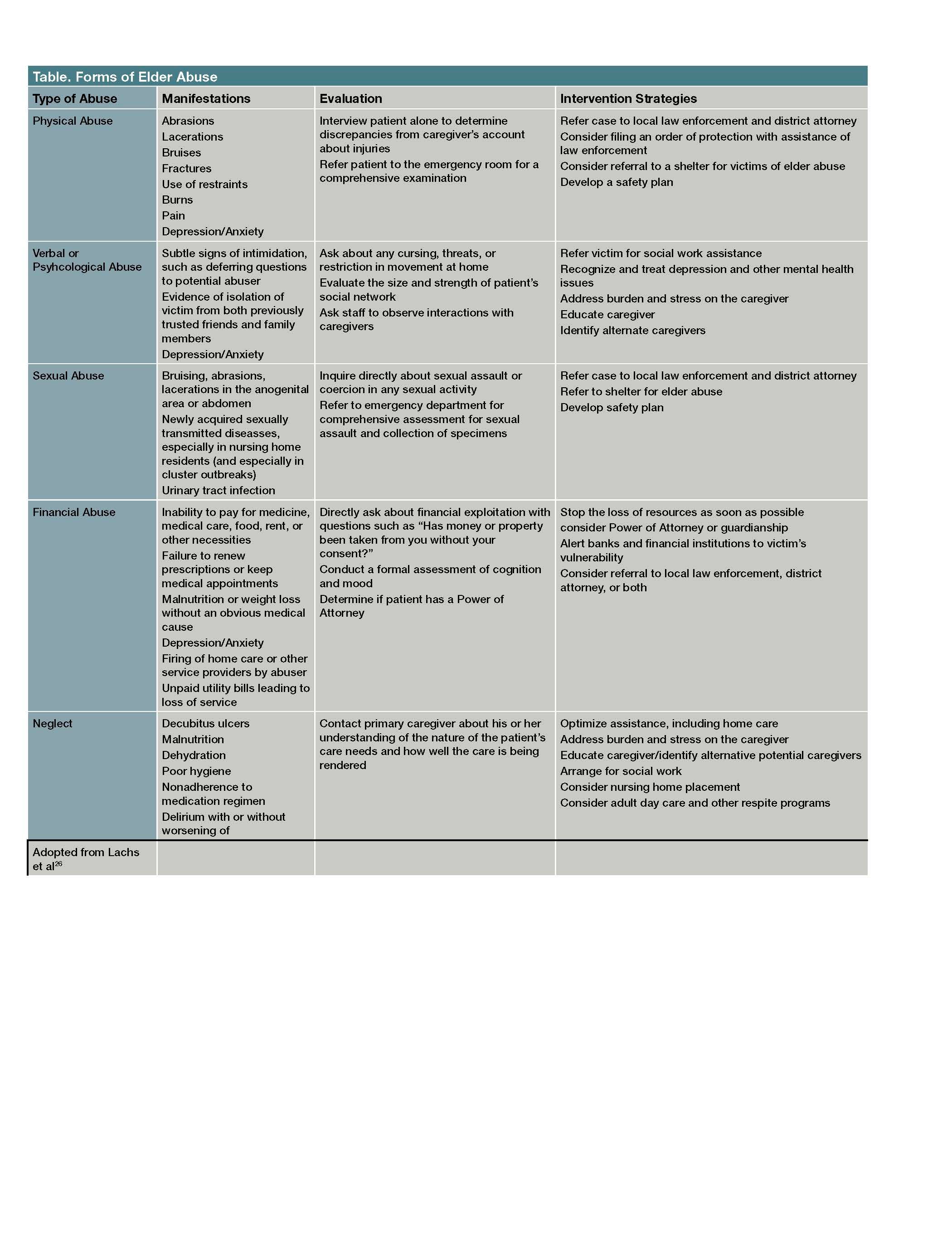 Table. Forms of Elder Abuse

| Type of Abuse | Manifestations | Evaluation | Intervention Strategies |
|---|---|---|---|
| Physical Abuse | Abrasions<br>Lacerations<br>Bruises<br>Fractures<br>Use of restraints<br>Burns<br>Pain<br>Depression/Anxiety | Interview patient alone to determine discrepancies from caregiver's account about injuries<br>Refer patient to the emergency room for a comprehensive examination | Refer case to local law enforcement and district attorney<br>Consider filing an order of protection with assistance of law enforcement<br>Consider referral to a shelter for victims of elder abuse<br>Develop a safety plan |
| Verbal or Psyhcological Abuse | Subtle signs of intimidation, such as deferring questions to potential abuser<br>Evidence of isolation of victim from both previously trusted friends and family members<br>Depression/Anxiety | Ask about any cursing, threats, or restriction in movement at home<br>Evaluate the size and strength of patient's social network<br>Ask staff to observe interactions with caregivers | Refer victim for social work assistance<br>Recognize and treat depression and other mental health issues<br>Address burden and stress on the caregiver<br>Educate caregiver<br>Identify alternate caregivers |
| Sexual Abuse | Bruising, abrasions, lacerations in the anogenital area or abdomen<br>Newly acquired sexually transmitted diseases, especially in nursing home residents (and especially in cluster outbreaks)<br>Urinary tract infection | Inquire directly about sexual assault or coercion in any sexual activity<br>Refer to emergency department for comprehensive assessment for sexual assault and collection of specimens | Refer case to local law enforcement and district attorney<br>Refer to shelter for elder abuse<br>Develop safety plan |
| Financial Abuse | Inability to pay for medicine, medical care, food, rent, or other necessities<br>Failure to renew prescriptions or keep medical appointments<br>Malnutrition or weight loss without an obvious medical cause<br>Depression/Anxiety<br>Firing of home care or other service providers by abuser<br>Unpaid utility bills leading to loss of service | Directly ask about financial exploitation with questions such as "Has money or property been taken from you without your consent?"<br>Conduct a formal assessment of cognition and mood<br>Determine if patient has a Power of Attorney | Stop the loss of resources as soon as possible<br>consider Power of Attorney or guardianship<br>Alert banks and financial institutions to victim's vulnerability<br>Consider referral to local law enforcement, district attorney, or both |
| Neglect | Decubitus ulcers<br>Malnutrition<br>Dehydration<br>Poor hygiene<br>Nonadherence to medication regimen<br>Delirium with or without worsening of | Contact primary caregiver about his or her understanding of the nature of the patient's care needs and how well the care is being rendered | Optimize assistance, including home care<br>Address burden and stress on the caregiver<br>Educate caregiver/identify alternative potential caregivers<br>Arrange for social work<br>Consider nursing home placement<br>Consider adult day care and other respite programs |
| Adopted from Lachs et al$^{26}$ | | | |